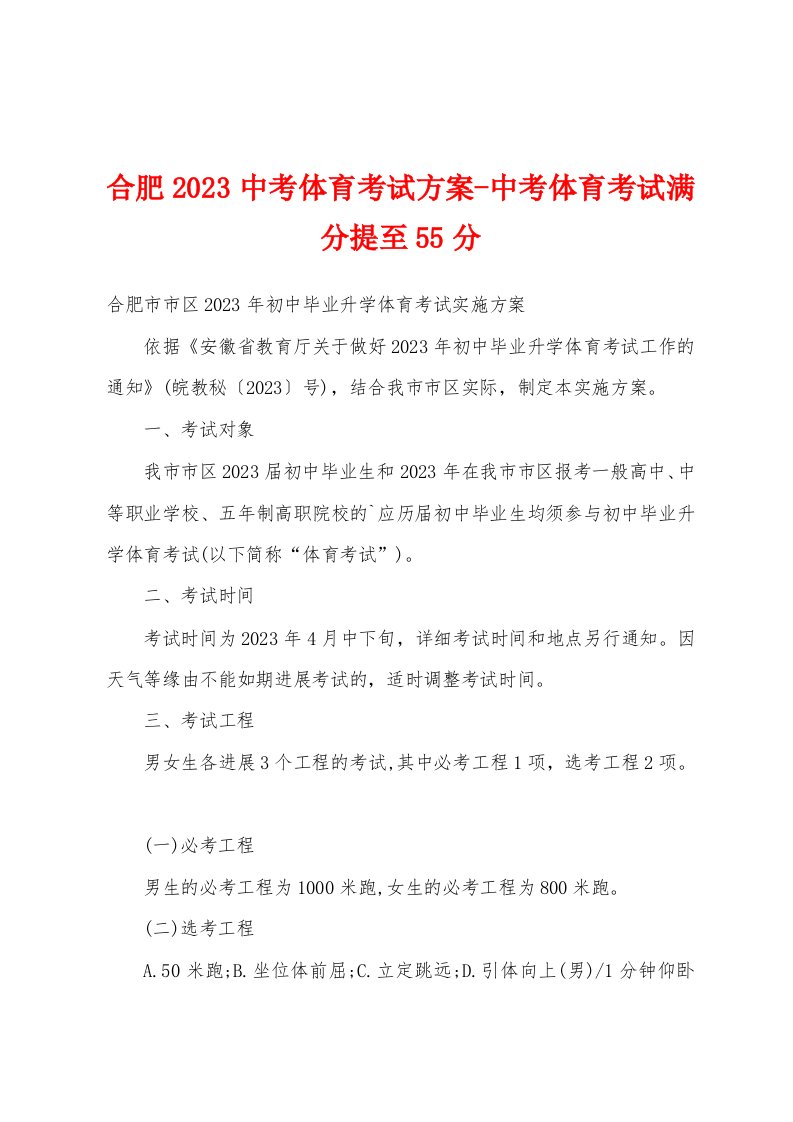 合肥2023中考体育考试方案-中考体育考试满分提至55分

合肥市市区2023年初中毕业升学体育考试实施方案

依据《安徽省教育厅关于做好2023年初中毕业升学体育考试工作的通知》(皖教秘〔2023〕号)，结合我市市区实际，制定本实施方案。

一、考试对象

我市市区2023届初中毕业生和2023年在我市市区报考一般高中、中等职业学校、五年制高职院校的`应历届初中毕业生均须参与初中毕业升学体育考试(以下简称“体育考试”)。

二、考试时间

考试时间为2023年4月中下旬，详细考试时间和地点另行通知。因天气等缘由不能如期进展考试的，适时调整考试时间。

三、考试工程

男女生各进展3个工程的考试,其中必考工程1项，选考工程2项。

(一)必考工程

男生的必考工程为1000米跑,女生的必考工程为800米跑。

(二)选考工程

A.50米跑;B.坐位体前屈;C.立定跳远;D.引体向上(男)/1分钟仰卧